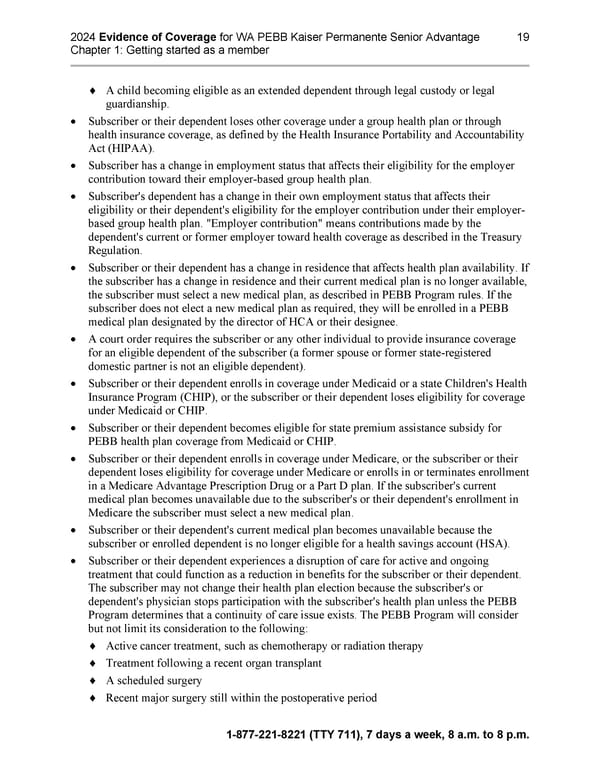 2024 Evidence of Coverage for WA PEBB Kaiser Permanente Senior Advantage 19
Chapter 1: Getting started as a member

♦ A child becoming eligible as an extended dependent through legal custody or legal guardianship.

• Subscriber or their dependent loses other coverage under a group health plan or through health insurance coverage, as defined by the Health Insurance Portability and Accountability Act (HIPAA).

• Subscriber has a change in employment status that affects their eligibility for the employer contribution toward their employer-based group health plan.

• Subscriber's dependent has a change in their own employment status that affects their eligibility or their dependent's eligibility for the employer contribution under their employer-based group health plan. "Employer contribution" means contributions made by the dependent's current or former employer toward health coverage as described in the Treasury Regulation.

• Subscriber or their dependent has a change in residence that affects health plan availability. If the subscriber has a change in residence and their current medical plan is no longer available, the subscriber must select a new medical plan, as described in PEBB Program rules. If the subscriber does not elect a new medical plan as required, they will be enrolled in a PEBB medical plan designated by the director of HCA or their designee.

• A court order requires the subscriber or any other individual to provide insurance coverage for an eligible dependent of the subscriber (a former spouse or former state-registered domestic partner is not an eligible dependent).

• Subscriber or their dependent enrolls in coverage under Medicaid or a state Children's Health Insurance Program (CHIP), or the subscriber or their dependent loses eligibility for coverage under Medicaid or CHIP.

• Subscriber or their dependent becomes eligible for state premium assistance subsidy for PEBB health plan coverage from Medicaid or CHIP.

• Subscriber or their dependent enrolls in coverage under Medicare, or the subscriber or their dependent loses eligibility for coverage under Medicare or enrolls in or terminates enrollment in a Medicare Advantage Prescription Drug or a Part D plan. If the subscriber's current medical plan becomes unavailable due to the subscriber's or their dependent's enrollment in Medicare the subscriber must select a new medical plan.

• Subscriber or their dependent's current medical plan becomes unavailable because the subscriber or enrolled dependent is no longer eligible for a health savings account (HSA).

• Subscriber or their dependent experiences a disruption of care for active and ongoing treatment that could function as a reduction in benefits for the subscriber or their dependent. The subscriber may not change their health plan election because the subscriber's or dependent's physician stops participation with the subscriber's health plan unless the PEBB Program determines that a continuity of care issue exists. The PEBB Program will consider but not limit its consideration to the following:

♦ Active cancer treatment, such as chemotherapy or radiation therapy

♦ Treatment following a recent organ transplant

♦ A scheduled surgery

♦ Recent major surgery still within the postoperative period

1-877-221-8221 (TTY 711), 7 days a week, 8 a.m. to 8 p.m.